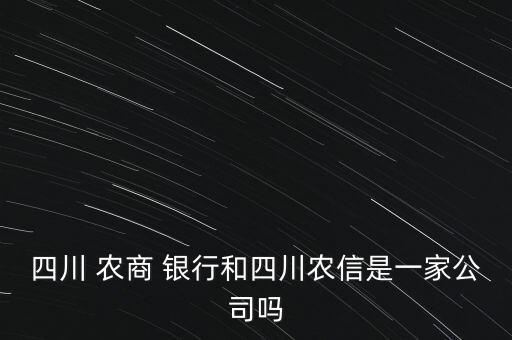 四川 农商 银行和四川农信是一家公司吗